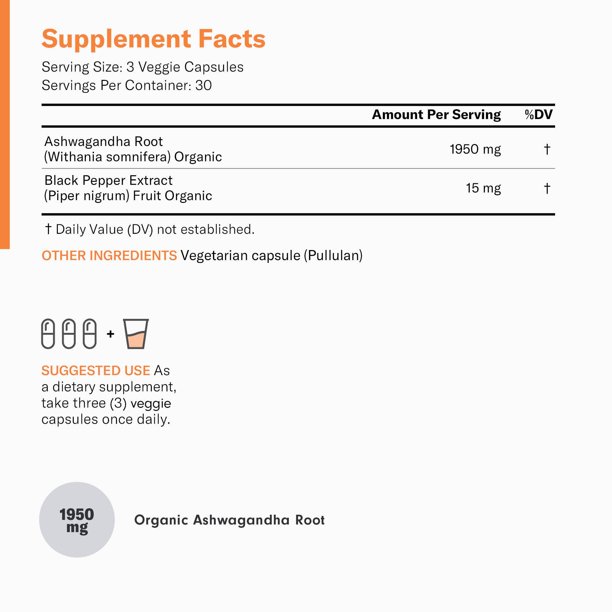 Supplement Facts

Serving Size: 3 Veggie Capsules
Servings Per Container: 30

|  | Amount Per Serving | %DV |
|---|---|---|
| Ashwagandha Root (Withania somnifera) Organic | 1950 mg | † |
| Black Pepper Extract (Piper nigrum) Fruit Organic | 15 mg | † |

† Daily Value (DV) not established.

OTHER INGREDIENTS Vegetarian capsule (Pullulan)

+

SUGGESTED USE As a dietary supplement, take three (3) veggie capsules once daily.

1950 mg

Organic Ashwagandha Root